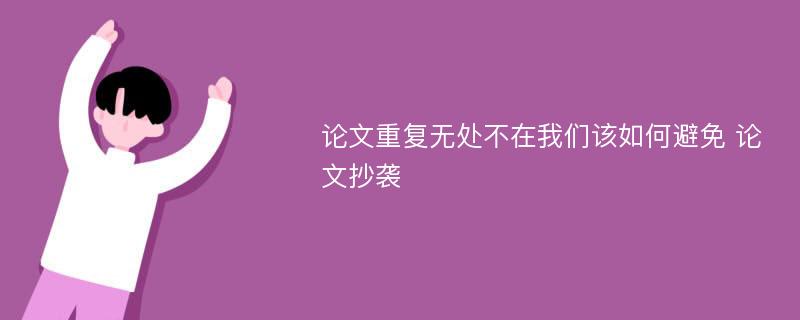 论文重复无处不在我们该如何避免 论文抄袭